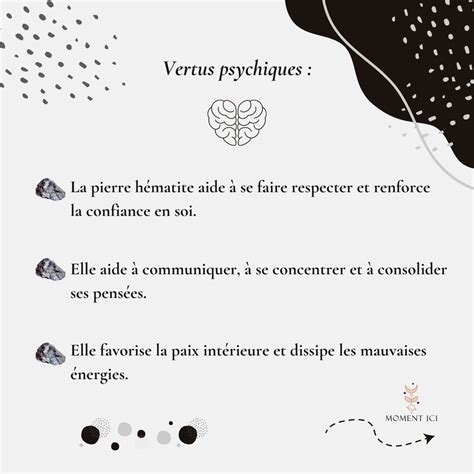 Vertus psychiques :

La pierre hématite aide à se faire respecter et renforce la confiance en soi.

Elle aide à communiquer, à se concentrer et à consolider ses pensées.

Elle favorise la paix intérieure et dissipe les mauvaises énergies.

MOMENT ICI